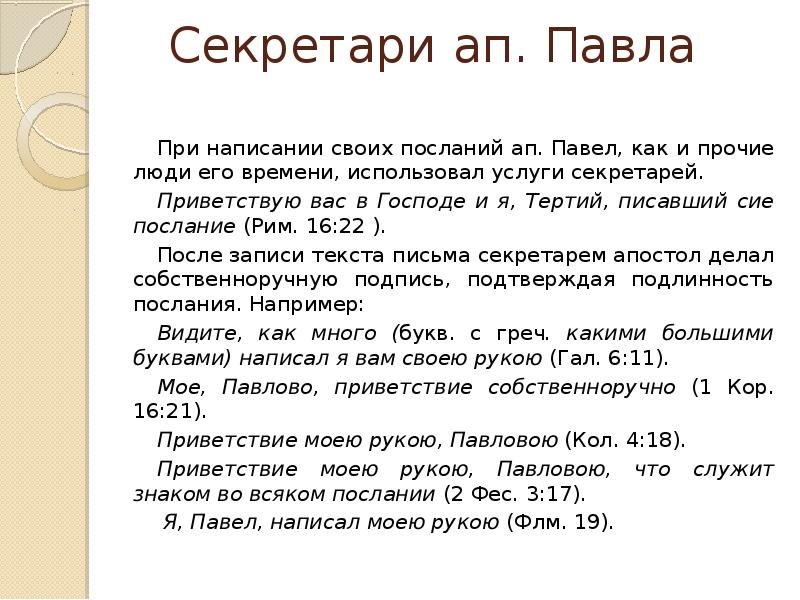 Секретари ап. Павла

При написании своих посланий ап. Павел, как и прочие люди его времени, использовал услуги секретарей.

Приветствую вас в Господе и я, Тертий, писавший сие послание (Рим. 16:22 ).

После записи текста письма секретарем апостол делал собственноручную подпись, подтверждая подлинность послания. Например:

Видите, как много (букв. с греч. какими большими буквами) написал я вам своею рукою (Гал. 6:11).

Мое, Павлово, приветствие собственноручно (1 Кор. 16:21).

Приветствие моею рукою, Павловою (Кол. 4:18).

Приветствие моею рукою, Павловою, что служит знаком во всяком послании (2 Фес. 3:17).

Я, Павел, написал моею рукою (Флм. 19).